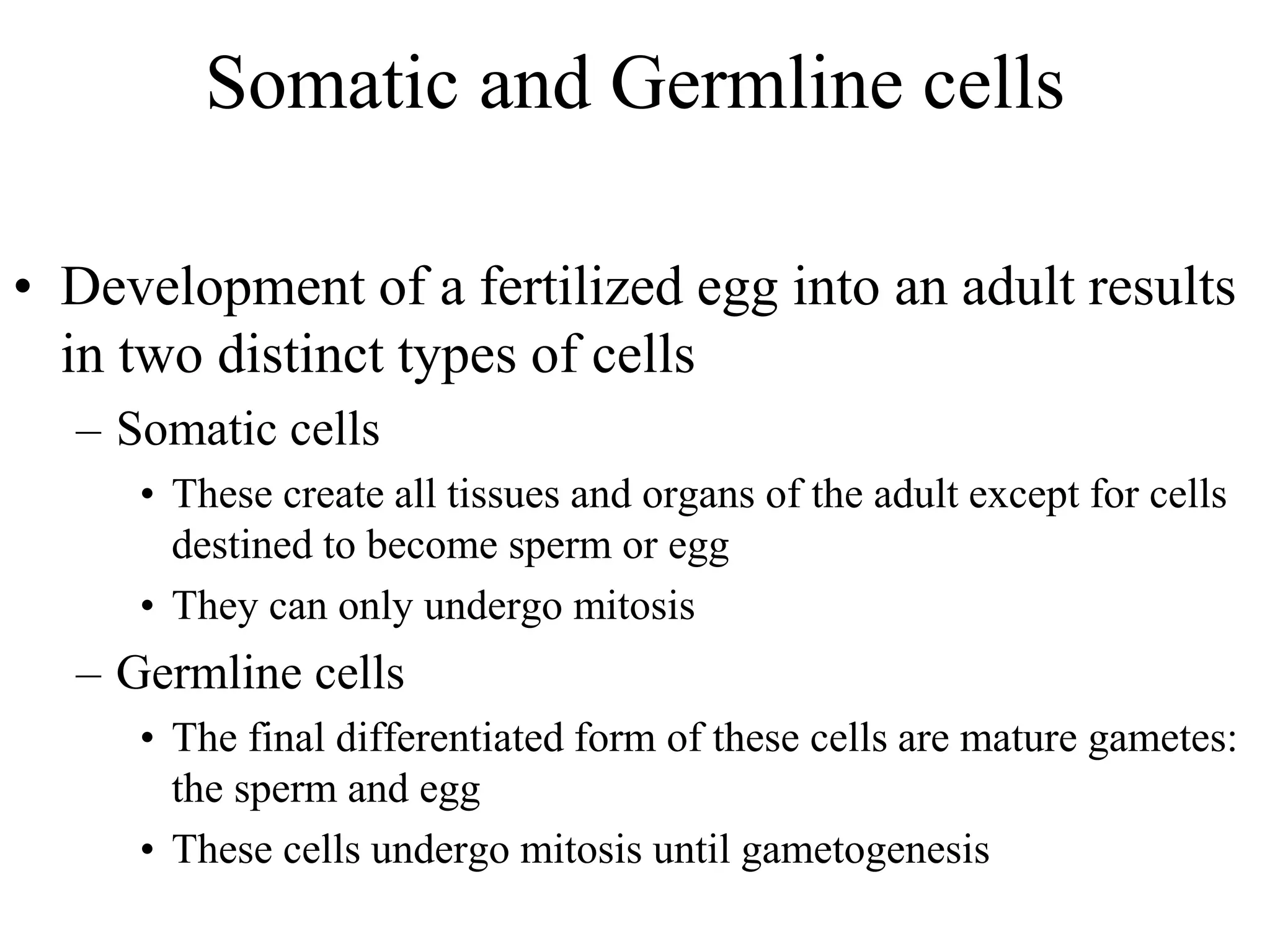 Somatic and Germline cells

• Development of a fertilized egg into an adult results in two distinct types of cells

– Somatic cells

• These create all tissues and organs of the adult except for cells destined to become sperm or egg

• They can only undergo mitosis

– Germline cells

• The final differentiated form of these cells are mature gametes: the sperm and egg

• These cells undergo mitosis until gametogenesis